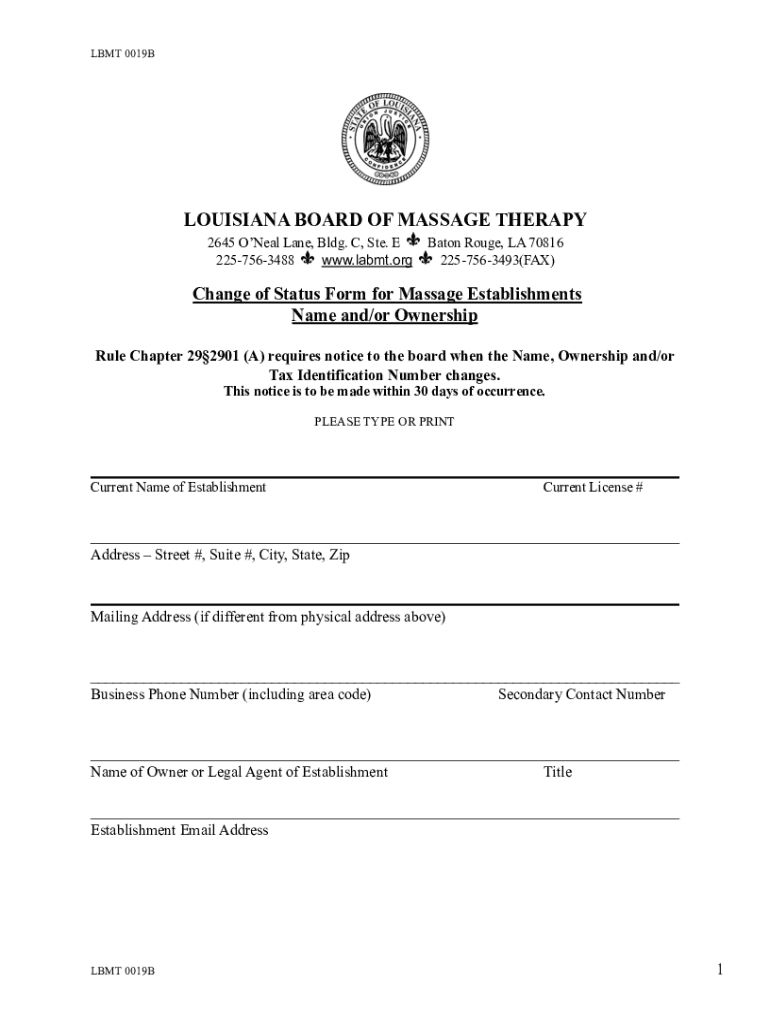 LBMT 0019B

STATE OF LOUISIANA
UNION JUSTICE CONFIDENCE

LOUISIANA BOARD OF MASSAGE THERAPY

2645 O'Neal Lane, Bldg. C, Ste. E ⚜ Baton Rouge, LA 70816
225-756-3488 ⚜ www.labmt.org ⚜ 225-756-3493(FAX)

Change of Status Form for Massage Establishments
Name and/or Ownership

Rule Chapter 29§2901 (A) requires notice to the board when the Name, Ownership and/or Tax Identification Number changes.
This notice is to be made within 30 days of occurrence.

PLEASE TYPE OR PRINT

Current Name of Establishment Current License #

Address – Street #, Suite #, City, State, Zip

Mailing Address (if different from physical address above)

Business Phone Number (including area code) Secondary Contact Number

Name of Owner or Legal Agent of Establishment Title

Establishment Email Address

LBMT 0019B

1